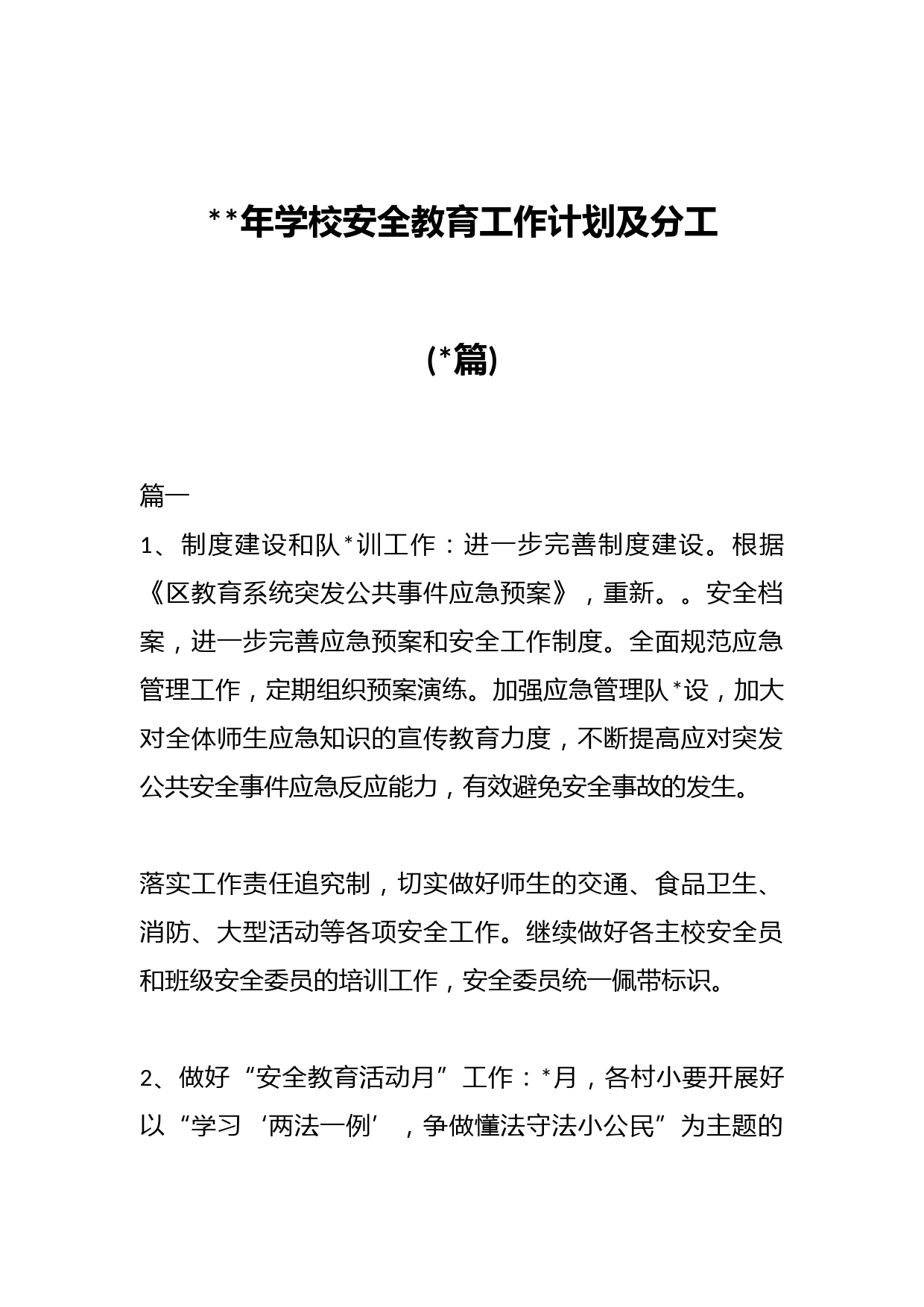 **年学校安全教育工作计划及分工

(*篇)

篇一

1、制度建设和队*训工作：进一步完善制度建设。根据《区教育系统突发公共事件应急预案》，重新。。安全档案，进一步完善应急预案和安全工作制度。全面规范应急管理工作，定期组织预案演练。加强应急管理队*设，加大对全体师生应急知识的宣传教育力度，不断提高应对突发公共安全事件应急反应能力，有效避免安全事故的发生。

落实工作责任追究制，切实做好师生的交通、食品卫生、消防、大型活动等各项安全工作。继续做好各主校安全员和班级安全委员的培训工作，安全委员统一佩带标识。

2、做好“安全教育活动月”工作：*月，各村小要开展好以“学习‘两法一例’，争做懂法守法小公民”为主题的